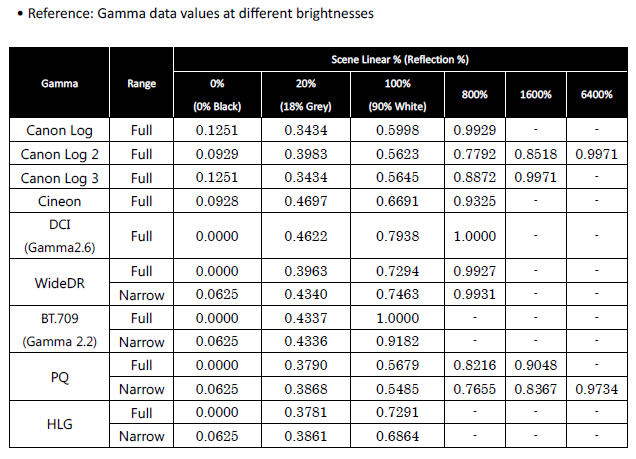 • Reference: Gamma data values at different brightnesses

| Gamma | Range | Scene Linear % (Reflection %) | | | | | |
|---|---|---|---|---|---|---|---|
| | | 0% (0% Black) | 20% (18% Grey) | 100% (90% White) | 800% | 1600% | 6400% |
| Canon Log | Full | 0.1251 | 0.3434 | 0.5998 | 0.9929 | - | - |
| Canon Log 2 | Full | 0.0929 | 0.3983 | 0.5623 | 0.7792 | 0.8518 | 0.9971 |
| Canon Log 3 | Full | 0.1251 | 0.3434 | 0.5645 | 0.8872 | 0.9971 | - |
| Cineon | Full | 0.0928 | 0.4697 | 0.6691 | 0.9325 | - | - |
| DCI (Gamma2.6) | Full | 0.0000 | 0.4622 | 0.7938 | 1.0000 | - | - |
| WideDR | Full | 0.0000 | 0.3963 | 0.7294 | 0.9927 | - | - |
| | Narrow | 0.0625 | 0.4340 | 0.7463 | 0.9931 | - | - |
| BT.709 (Gamma 2.2) | Full | 0.0000 | 0.4337 | 1.0000 | - | - | - |
| | Narrow | 0.0625 | 0.4336 | 0.9182 | - | - | - |
| PQ | Full | 0.0000 | 0.3790 | 0.5679 | 0.8216 | 0.9048 | - |
| | Narrow | 0.0625 | 0.3868 | 0.5485 | 0.7655 | 0.8367 | 0.9734 |
| HLG | Full | 0.0000 | 0.3781 | 0.7291 | - | - | - |
| | Narrow | 0.0625 | 0.3861 | 0.6864 | - | - | - |